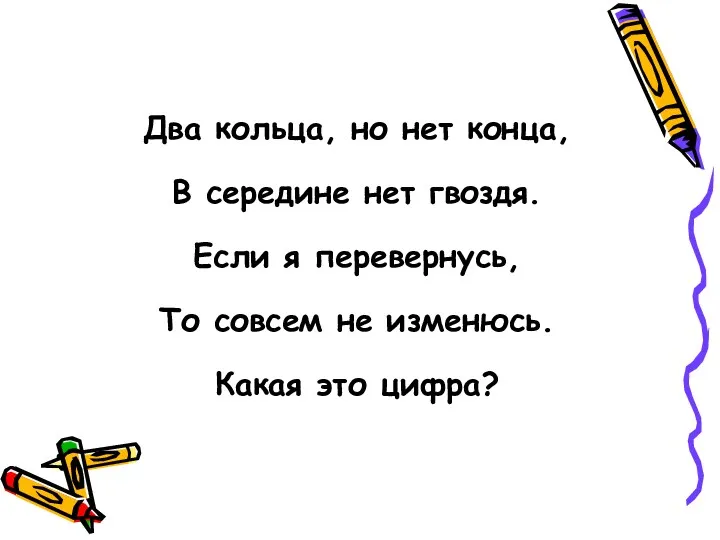 Два кольца, но нет конца,

В середине нет гвоздя.

Если я перевернусь,

То совсем не изменюсь.

Какая это цифра?